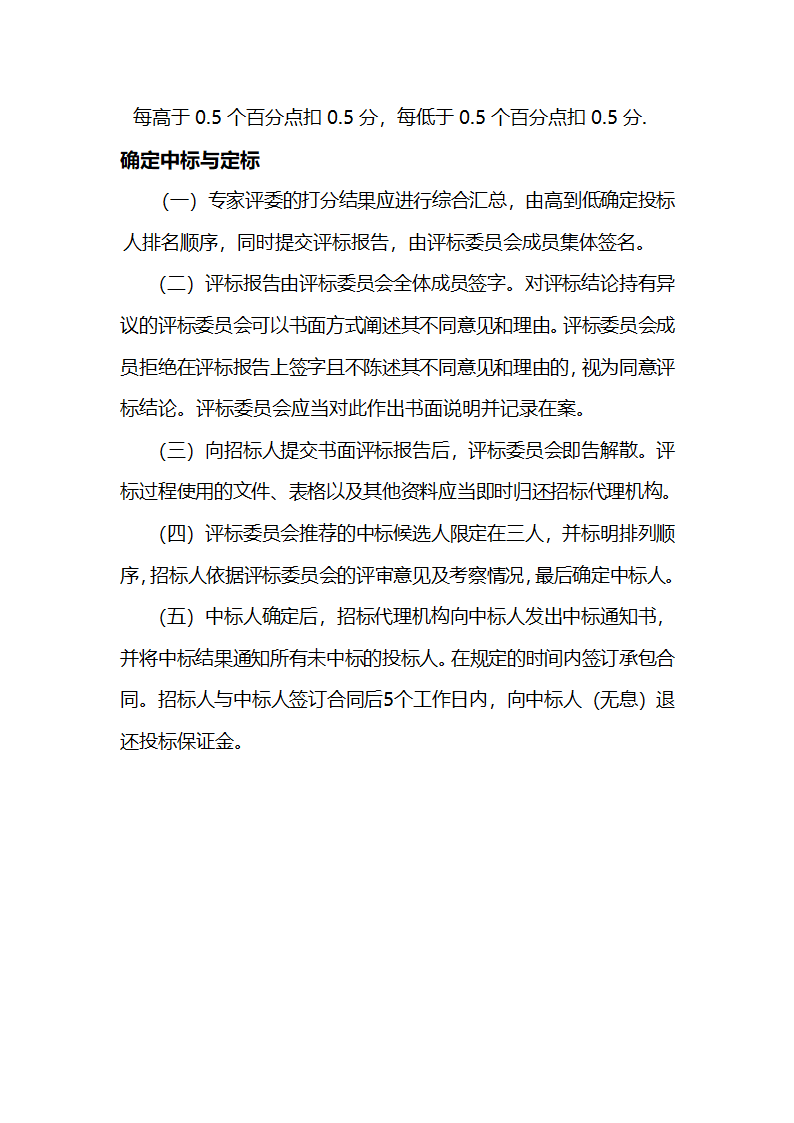 每高于 0.5 个百分点扣 0.5 分，每低于 0.5 个百分点扣 0.5 分.

确定中标与定标

（一）专家评委的打分结果应进行综合汇总，由高到低确定投标人排名顺序，同时提交评标报告，由评标委员会成员集体签名。

（二）评标报告由评标委员会全体成员签字。对评标结论持有异议的评标委员会可以书面方式阐述其不同意见和理由。评标委员会成员拒绝在评标报告上签字且不陈述其不同意见和理由的，视为同意评标结论。评标委员会应当对此作出书面说明并记录在案。

（三）向招标人提交书面评标报告后，评标委员会即告解散。评标过程使用的文件、表格以及其他资料应当即时归还招标代理机构。

（四）评标委员会推荐的中标候选人限定在三人，并标明排列顺序，招标人依据评标委员会的评审意见及考察情况，最后确定中标人。

（五）中标人确定后，招标代理机构向中标人发出中标通知书，并将中标结果通知所有未中标的投标人。在规定的时间内签订承包合同。招标人与中标人签订合同后5个工作日内，向中标人（无息）退还投标保证金。